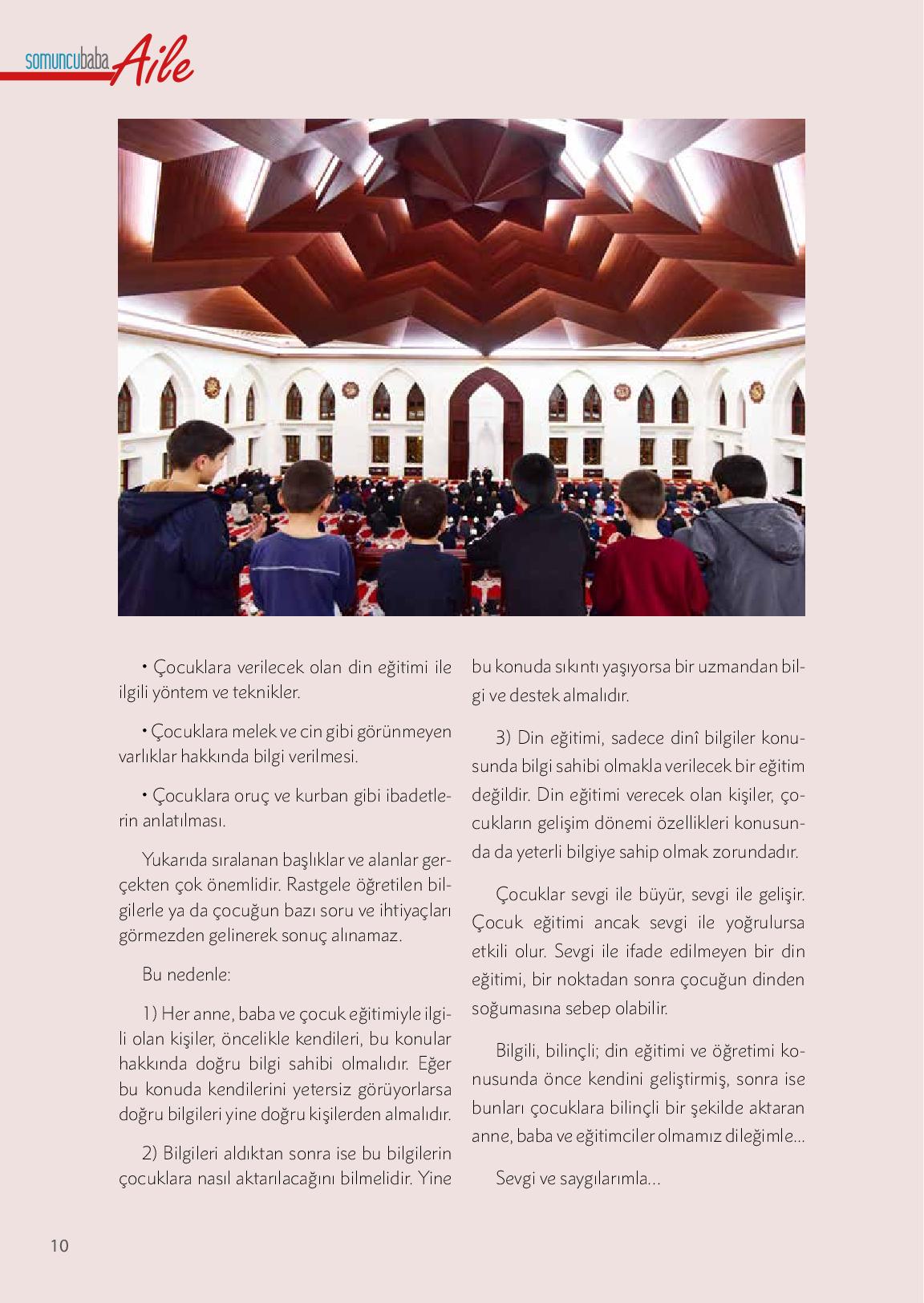 somuncubaba Aile

• Çocuklara verilecek olan din eğitimi ile ilgili yöntem ve teknikler.

• Çocuklara melek ve cin gibi görünmeyen varlıklar hakkında bilgi verilmesi.

• Çocuklara oruç ve kurban gibi ibadetlerin anlatılması.

Yukarıda sıralanan başlıklar ve alanlar gerçekten çok önemlidir. Rastgele öğretilen bilgilerle ya da çocuğun bazı soru ve ihtiyaçları görmezden gelinerek sonuç alınamaz.

Bu nedenle:

1) Her anne, baba ve çocuk eğitimiyle ilgili olan kişiler, öncelikle kendileri, bu konular hakkında doğru bilgi sahibi olmalıdır. Eğer bu konuda kendilerini yetersiz görüyorlarsa doğru bilgileri yine doğru kişilerden almalıdır.

2) Bilgileri aldıktan sonra ise bu bilgilerin çocuklara nasıl aktarılacağını bilmelidir. Yine bu konuda sıkıntı yaşıyorsa bir uzmandan bilgi ve destek almalıdır.

3) Din eğitimi, sadece dinî bilgiler konusunda bilgi sahibi olmakla verilecek bir eğitim değildir. Din eğitimi verecek olan kişiler, çocukların gelişim dönemi özellikleri konusunda da yeterli bilgiye sahip olmak zorundadır.

Çocuklar sevgi ile büyür, sevgi ile gelişir. Çocuk eğitimi ancak sevgi ile yoğrulursa etkili olur. Sevgi ile ifade edilmeyen bir din eğitimi, bir noktadan sonra çocuğun dinden soğumasına sebep olabilir.

Bilgili, bilinçli; din eğitimi ve öğretimi konusunda önce kendini geliştirmiş, sonra ise bunları çocuklara bilinçli bir şekilde aktaran anne, baba ve eğitimciler olmamız dileğimle...

Sevgi ve saygılarımla...

10